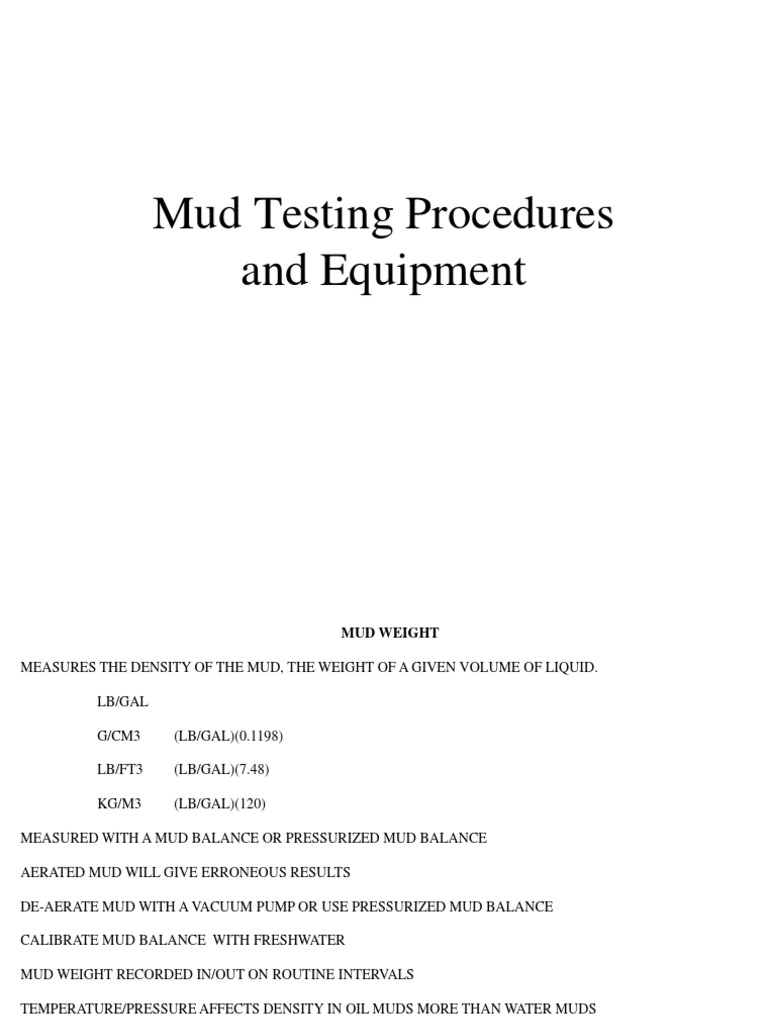 Mud Testing Procedures and Equipment

MUD WEIGHT

MEASURES THE DENSITY OF THE MUD, THE WEIGHT OF A GIVEN VOLUME OF LIQUID.

LB/GAL

G/CM3 (LB/GAL)(0.1198)

LB/FT3 (LB/GAL)(7.48)

KG/M3 (LB/GAL)(120)

MEASURED WITH A MUD BALANCE OR PRESSURIZED MUD BALANCE

AERATED MUD WILL GIVE ERRONEOUS RESULTS

DE-AERATE MUD WITH A VACUUM PUMP OR USE PRESSURIZED MUD BALANCE

CALIBRATE MUD BALANCE WITH FRESHWATER

MUD WEIGHT RECORDED IN/OUT ON ROUTINE INTERVALS

TEMPERATURE/PRESSURE AFFECTS DENSITY IN OIL MUDS MORE THAN WATER MUDS